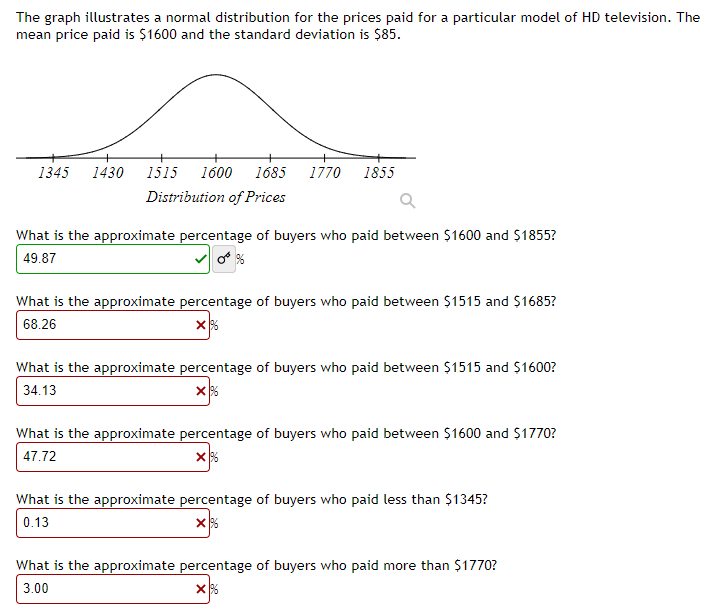 The graph illustrates a normal distribution for the prices paid for a particular model of HD television. The mean price paid is \$1600 and the standard deviation is \$85.

1345 1430 1515 1600 1685 1770 1855
Distribution of Prices

What is the approximate percentage of buyers who paid between \$1600 and \$1855?
49.87 %

What is the approximate percentage of buyers who paid between \$1515 and \$1685?
68.26 %

What is the approximate percentage of buyers who paid between \$1515 and \$1600?
34.13 %

What is the approximate percentage of buyers who paid between \$1600 and \$1770?
47.72 %

What is the approximate percentage of buyers who paid less than \$1345?
0.13 %

What is the approximate percentage of buyers who paid more than \$1770?
3.00 %